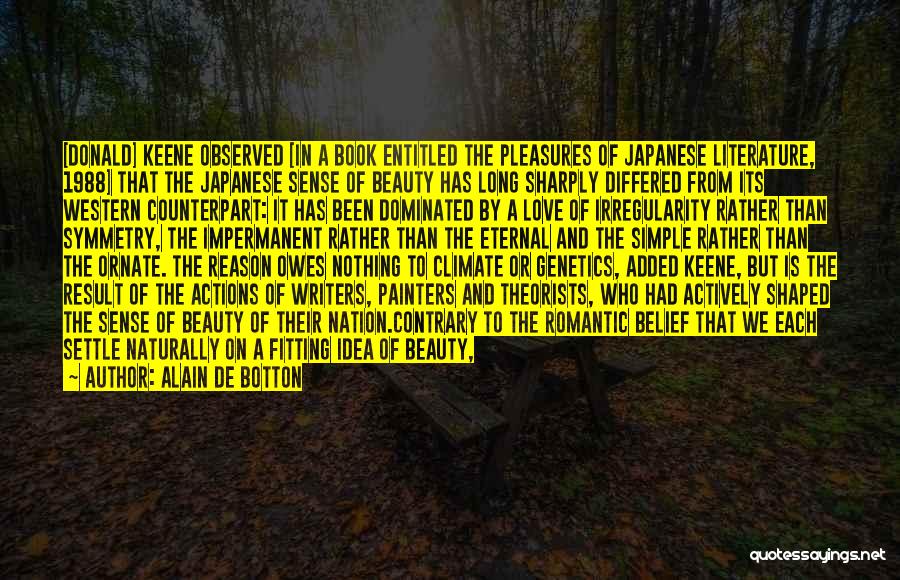 [DONALD] KEENE OBSERVED [IN A BOOK ENTITLED THE PLEASURES OF JAPANESE LITERATURE, 1988] THAT THE JAPANESE SENSE OF BEAUTY HAS LONG SHARPLY DIFFERED FROM ITS WESTERN COUNTERPART: IT HAS BEEN DOMINATED BY A LOVE OF IRREGULARITY RATHER THAN SYMMETRY, THE IMPERMANENT RATHER THAN THE ETERNAL AND THE SIMPLE RATHER THAN THE ORNATE. THE REASON OWES NOTHING TO CLIMATE OR GENETICS, ADDED KEENE, BUT IS THE RESULT OF THE ACTIONS OF WRITERS, PAINTERS AND THEORISTS, WHO HAD ACTIVELY SHAPED THE SENSE OF BEAUTY OF THEIR NATION.CONTRARY TO THE ROMANTIC BELIEF THAT WE EACH SETTLE NATURALLY ON A FITTING IDEA OF BEAUTY,

— AUTHOR: ALAIN DE BOTTON

quotessayings.net